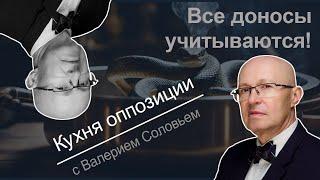 Все доносы учитываются!

Кухня оппозиции

с Валерием Соловьем